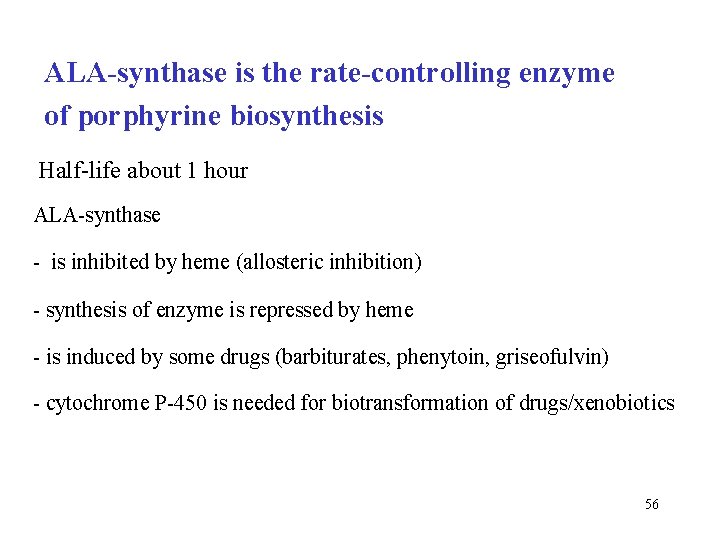 ALA-synthase is the rate-controlling enzyme of porphyrine biosynthesis

Half-life about 1 hour

ALA-synthase

- is inhibited by heme (allosteric inhibition)

- synthesis of enzyme is repressed by heme

- is induced by some drugs (barbiturates, phenytoin, griseofulvin)

- cytochrome P-450 is needed for biotransformation of drugs/xenobiotics

56